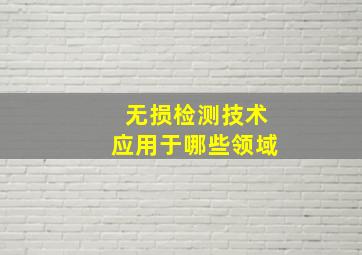 无损检测技术
应用于哪些领域